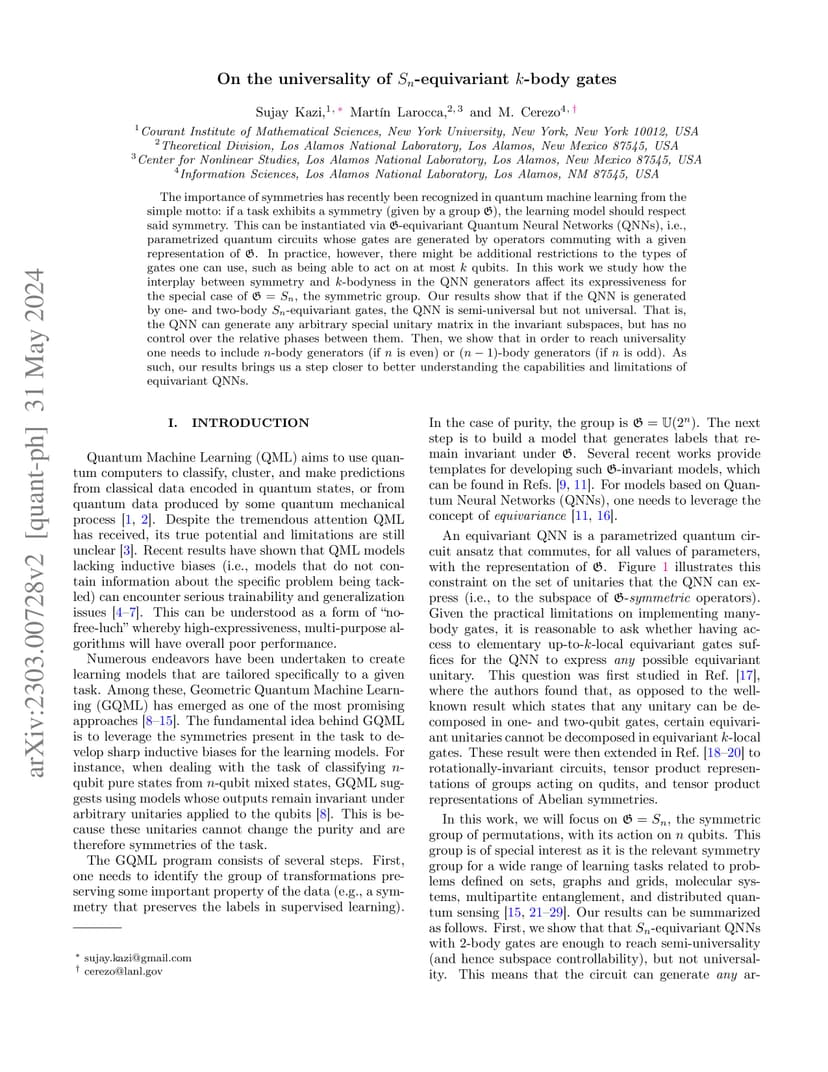 arXiv:2303.00728v2 [quant-ph] 31 May 2024

On the universality of $S_n$-equivariant $k$-body gates

Sujay Kazi,$^{1,*}$ Martín Larocca,$^{2,3}$ and M. Cerezo$^{4,\dagger}$

$^1$Courant Institute of Mathematical Sciences, New York University, New York, New York 10012, USA
$^2$Theoretical Division, Los Alamos National Laboratory, Los Alamos, New Mexico 87545, USA
$^3$Center for Nonlinear Studies, Los Alamos National Laboratory, Los Alamos, New Mexico 87545, USA
$^4$Information Sciences, Los Alamos National Laboratory, Los Alamos, NM 87545, USA

The importance of symmetries has recently been recognized in quantum machine learning from the simple motto: if a task exhibits a symmetry (given by a group $\mathfrak{G}$), the learning model should respect said symmetry. This can be instantiated via $\mathfrak{G}$-equivariant Quantum Neural Networks (QNNs), i.e., parametrized quantum circuits whose gates are generated by operators commuting with a given representation of $\mathfrak{G}$. In practice, however, there might be additional restrictions to the types of gates one can use, such as being able to act on at most $k$ qubits. In this work we study how the interplay between symmetry and $k$-bodyness in the QNN generators affect its expressiveness for the special case of $\mathfrak{G} = S_n$, the symmetric group. Our results show that if the QNN is generated by one- and two-body $S_n$-equivariant gates, the QNN is semi-universal but not universal. That is, the QNN can generate any arbitrary special unitary matrix in the invariant subspaces, but has no control over the relative phases between them. Then, we show that in order to reach universality one needs to include $n$-body generators (if $n$ is even) or $(n-1)$-body generators (if $n$ is odd). As such, our results brings us a step closer to better understanding the capabilities and limitations of equivariant QNNs.

I. INTRODUCTION

Quantum Machine Learning (QML) aims to use quantum computers to classify, cluster, and make predictions from classical data encoded in quantum states, or from quantum data produced by some quantum mechanical process [1, 2]. Despite the tremendous attention QML has received, its true potential and limitations are still unclear [3]. Recent results have shown that QML models lacking inductive biases (i.e., models that do not contain information about the specific problem being tackled) can encounter serious trainability and generalization issues [4–7]. This can be understood as a form of "no-free-luch" whereby high-expressiveness, multi-purpose algorithms will have overall poor performance.

Numerous endeavors have been undertaken to create learning models that are tailored specifically to a given task. Among these, Geometric Quantum Machine Learning (GQML) has emerged as one of the most promising approaches [8–15]. The fundamental idea behind GQML is to leverage the symmetries present in the task to develop sharp inductive biases for the learning models. For instance, when dealing with the task of classifying $n$-qubit pure states from $n$-qubit mixed states, GQML suggests using models whose outputs remain invariant under arbitrary unitaries applied to the qubits [8]. This is because these unitaries cannot change the purity and are therefore symmetries of the task.

The GQML program consists of several steps. First, one needs to identify the group of transformations preserving some important property of the data (e.g., a symmetry that preserves the labels in supervised learning).

$^*$ sujay.kazi@gmail.com
$^\dagger$ cerezo@lanl.gov

In the case of purity, the group is $\mathfrak{G} = \mathbb{U}(2^n)$. The next step is to build a model that generates labels that remain invariant under $\mathfrak{G}$. Several recent works provide templates for developing such $\mathfrak{G}$-invariant models, which can be found in Refs. [9, 11]. For models based on Quantum Neural Networks (QNNs), one needs to leverage the concept of equivariance [11, 16].

An equivariant QNN is a parametrized quantum circuit ansatz that commutes, for all values of parameters, with the representation of $\mathfrak{G}$. Figure 1 illustrates this constraint on the set of unitaries that the QNN can express (i.e., to the subspace of $\mathfrak{G}$-symmetric operators). Given the practical limitations on implementing many-body gates, it is reasonable to ask whether having access to elementary up-to-$k$-local equivariant gates suffices for the QNN to express any possible equivariant unitary. This question was first studied in Ref. [17], where the authors found that, as opposed to the well-known result which states that any unitary can be decomposed in one- and two-qubit gates, certain equivariant unitaries cannot be decomposed in equivariant $k$-local gates. These result were then extended in Ref. [18–20] to rotationally-invariant circuits, tensor product representations of groups acting on qudits, and tensor product representations of Abelian symmetries.

In this work, we will focus on $\mathfrak{G} = S_n$, the symmetric group of permutations, with its action on $n$ qubits. This group is of special interest as it is the relevant symmetry group for a wide range of learning tasks related to problems defined on sets, graphs and grids, molecular systems, multipartite entanglement, and distributed quantum sensing [15, 21–29]. Our results can be summarized as follows. First, we show that that $S_n$-equivariant QNNs with 2-body gates are enough to reach semi-universality (and hence subspace controllability), but not universality. This means that the circuit can generate any ar-